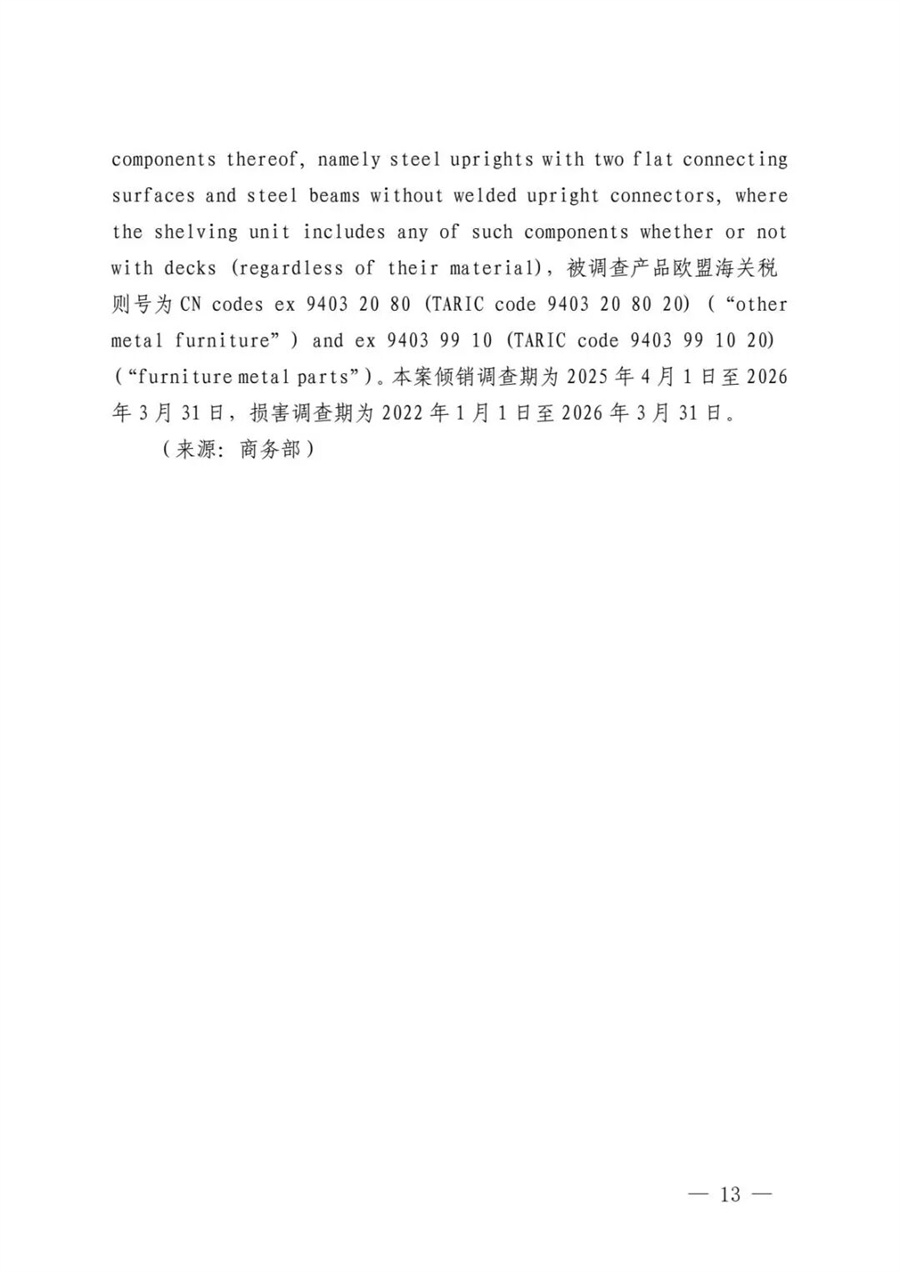 components thereof, namely steel uprights with two flat connecting surfaces and steel beams without welded upright connectors, where the shelving unit includes any of such components whether or not with decks (regardless of their material)，被调查产品欧盟海关税则号为CN codes ex 9403 20 80 (TARIC code 9403 20 80 20) (“other metal furniture”) and ex 9403 99 10 (TARIC code 9403 99 10 20) (“furniture metal parts”)。本案倾销调查期为2025年4月1日至2026年3月31日，损害调查期为2022年1月1日至2026年3月31日。

（来源：商务部）

— 13 —